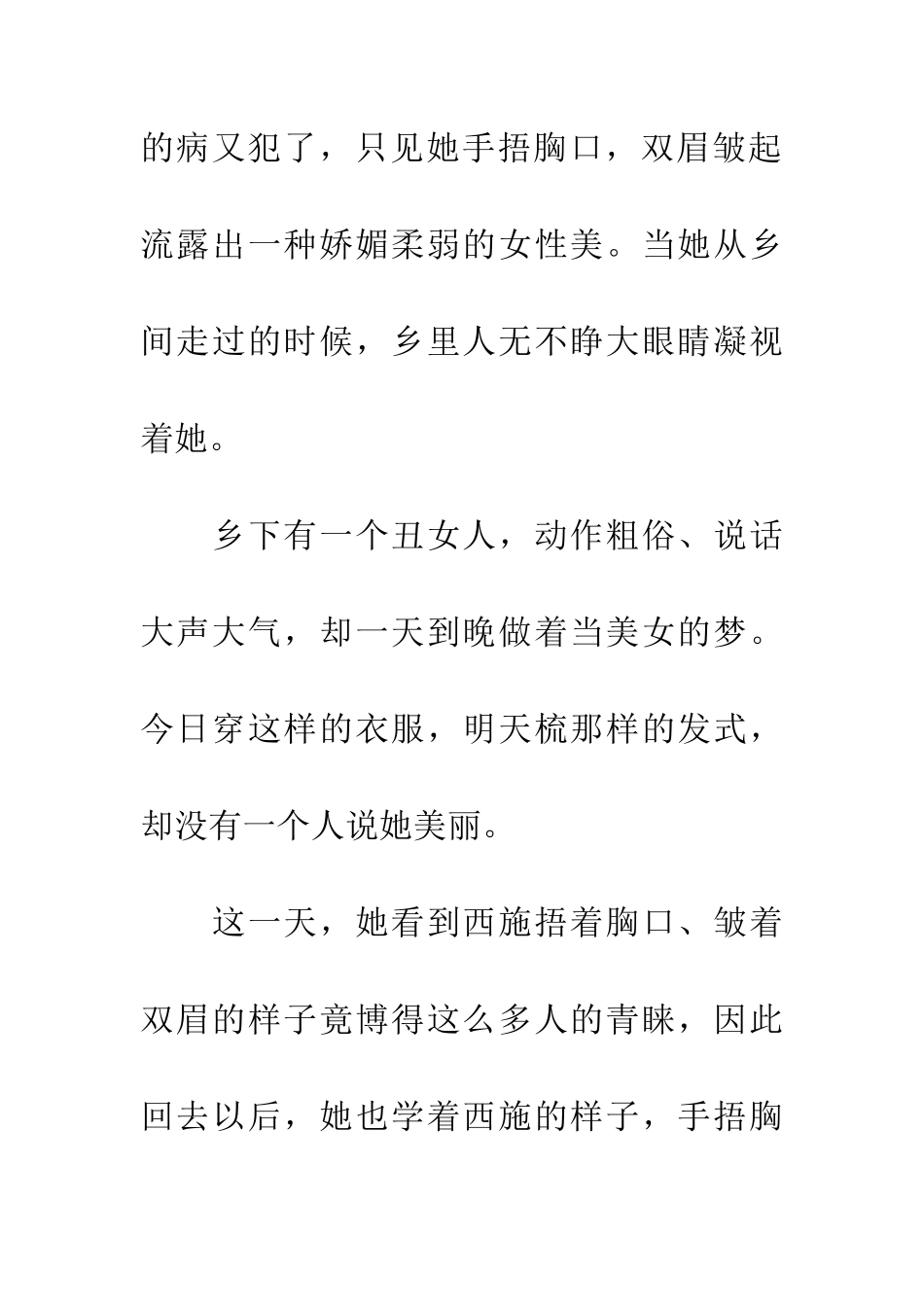 的病又犯了，只见她手捂胸口，双眉皱起流露出一种娇媚柔弱的女性美。当她从乡间走过的时候，乡里人无不睁大眼睛凝视着她。

乡下有一个丑女人，动作粗俗、说话大声大气，却一天到晚做着当美女的梦。今日穿这样的衣服，明天梳那样的发式，却没有一个人说她美丽。

这一天，她看到西施捂着胸口、皱着双眉的样子竟博得这么多人的青睐，因此回去以后，她也学着西施的样子，手捂胸